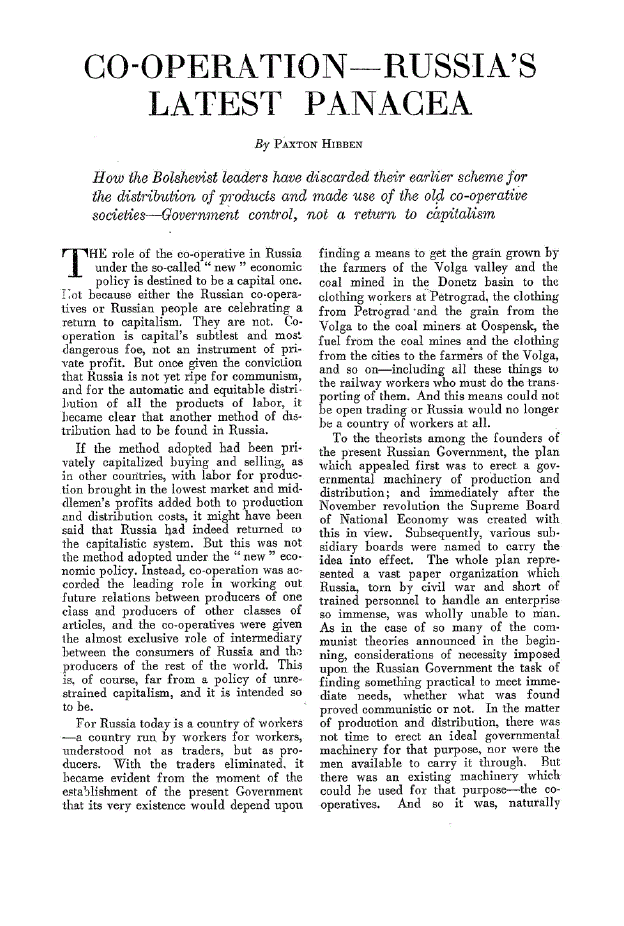 CO-OPERATION—RUSSIA'S LATEST PANACEA

By PAXTON HIBBEN

How the Bolshevist leaders have discarded their earlier scheme for the distribution of products and made use of the old co-operative societies—Government control, not a return to capitalism

THE role of the co-operative in Russia under the so-called "new" economic policy is destined to be a capital one. Not because either the Russian co-operatives or Russian people are celebrating a return to capitalism. They are not. Co-operation is capital's subtlest and most dangerous foe, not an instrument of private profit. But once given the conviction that Russia is not yet ripe for communism, and for the automatic and equitable distribution of all the products of labor, it became clear that another method of distribution had to be found in Russia.

If the method adopted had been privately capitalized buying and selling, as in other countries, with labor for production brought in the lowest market and middlemen's profits added both to production and distribution costs, it might have been said that Russia had indeed returned to the capitalistic system. But this was not the method adopted under the "new" economic policy. Instead, co-operation was accorded the leading role in working out future relations between producers of one class and producers of other classes of articles, and the co-operatives were given the almost exclusive role of intermediary between the consumers of Russia and the producers of the rest of the world. This is, of course, far from a policy of unrestrained capitalism, and it is intended so to be.

For Russia today is a country of workers —a country run by workers for workers, understood not as traders, but as producers. With the traders eliminated, it became evident from the moment of the establishment of the present Government that its very existence would depend upon finding a means to get the grain grown by the farmers of the Volga valley and the coal mined in the Donetz basin to the clothing workers at Petrograd, the clothing from Petrograd and the grain from the Volga to the coal miners at Oospensk, the fuel from the coal mines and the clothing from the cities to the farmers of the Volga, and so on—including all these things to the railway workers who must do the transporting of them. And this means could not be open trading or Russia would no longer be a country of workers at all.

To the theorists among the founders of the present Russian Government, the plan which appealed first was to erect a governmental machinery of production and distribution; and immediately after the November revolution the Supreme Board of National Economy was created with this in view. Subsequently, various subsidiary boards were named to carry the idea into effect. The whole plan represented a vast paper organization which Russia, torn by civil war and short of trained personnel to handle an enterprise so immense, was wholly unable to man. As in the case of so many of the communist theories announced in the beginning, considerations of necessity imposed upon the Russian Government the task of finding something practical to meet immediate needs, whether what was found proved communistic or not. In the matter of production and distribution, there was not time to erect an ideal governmental machinery for that purpose, nor were the men available to carry it through. But there was an existing machinery which could be used for that purpose—the co-operatives. And so it was, naturally